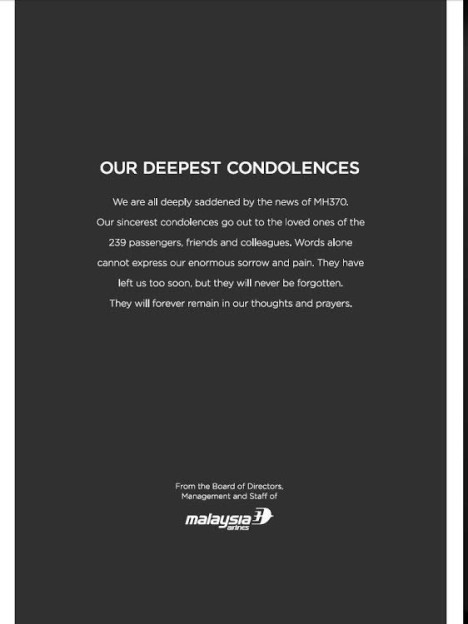 OUR DEEPEST CONDOLENCES

We are all deeply saddened by the news of MH370. Our sincerest condolences go out to the loved ones of the 239 passengers, friends and colleagues. Words alone cannot express our enormous sorrow and pain. They have left us too soon, but they will never be forgotten. They will forever remain in our thoughts and prayers.

From the Board of Directors, Management and Staff of

malaysia airlines